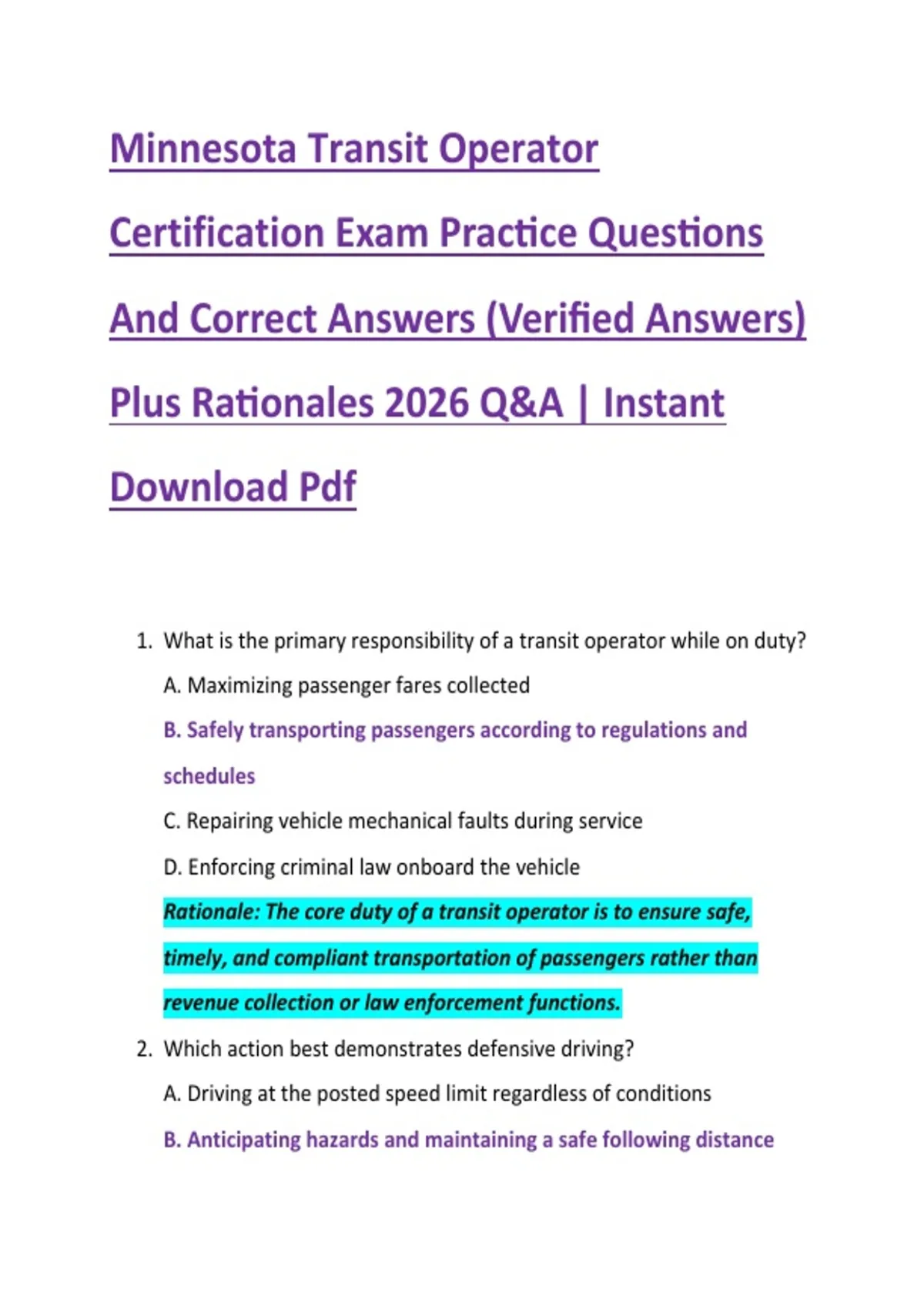 Minnesota Transit Operator Certification Exam Practice Questions And Correct Answers (Verified Answers) Plus Rationales 2026 Q&A | Instant Download Pdf

1. What is the primary responsibility of a transit operator while on duty?

A. Maximizing passenger fares collected

B. Safely transporting passengers according to regulations and schedules

C. Repairing vehicle mechanical faults during service

D. Enforcing criminal law onboard the vehicle

Rationale: The core duty of a transit operator is to ensure safe, timely, and compliant transportation of passengers rather than revenue collection or law enforcement functions.

2. Which action best demonstrates defensive driving?

A. Driving at the posted speed limit regardless of conditions

B. Anticipating hazards and maintaining a safe following distance